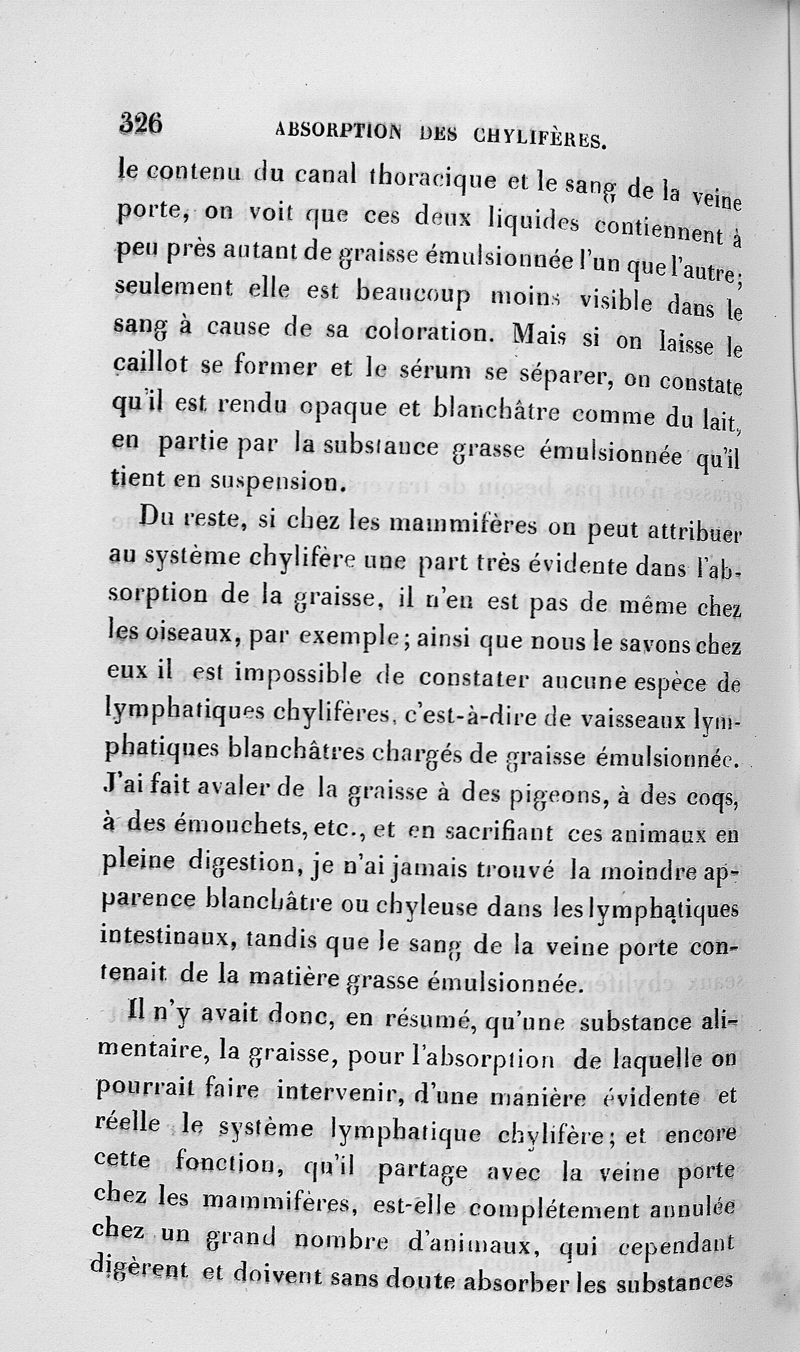 326 ABSORPTION DES CHYLIFÈRES.

le contenu du canal thoracique et le sang de la veine porte, on voit que ces deux liquides contiennent à peu près autant de graisse émulsionnée l'un que l'autre; seulement elle est beaucoup moins visible dans le sang à cause de sa coloration. Mais si on laisse le caillot se former et le sérum se séparer, on constate qu'il est rendu opaque et blanchâtre comme du lait, en partie par la substance grasse émulsionnée qu'il tient en suspension.

Du reste, si chez les mammifères on peut attribuer au système chylifère une part très évidente dans l'absorption de la graisse, il n'en est pas de même chez les oiseaux, par exemple; ainsi que nous le savons chez eux il est impossible de constater aucune espèce de lymphatiques chylifères, c'est-à-dire de vaisseaux lymphatiques blanchâtres chargés de graisse émulsionnée. J'ai fait avaler de la graisse à des pigeons, à des coqs, à des émouchets, etc., et en sacrifiant ces animaux en pleine digestion, je n'ai jamais trouvé la moindre apparence blanchâtre ou chyleuse dans les lymphatiques intestinaux, tandis que le sang de la veine porte contenait de la matière grasse émulsionnée.

Il n'y avait donc, en résumé, qu'une substance alimentaire, la graisse, pour l'absorption de laquelle on pourrait faire intervenir, d'une manière évidente et réelle le système lymphatique chylifère; et encore cette fonction, qu'il partage avec la veine porte chez les mammifères, est-elle complétement annulée chez un grand nombre d'animaux, qui cependant digèrent et doivent sans doute absorber les substances